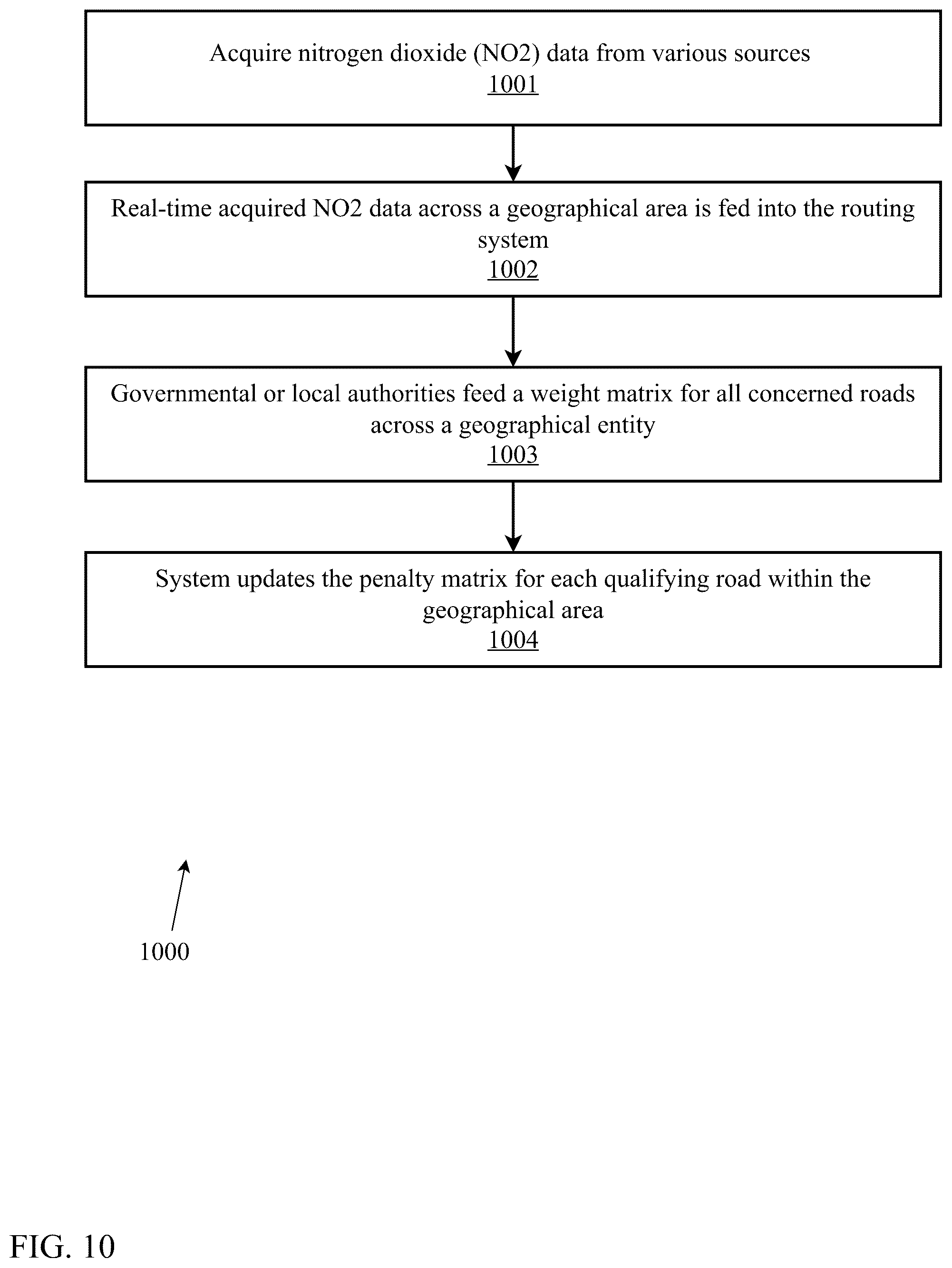 Acquire nitrogen dioxide (NO2) data from various sources
1001

Real-time acquired NO2 data across a geographical area is fed into the routing system
1002

Governmental or local authorities feed a weight matrix for all concerned roads across a geographical entity
1003

System updates the penalty matrix for each qualifying road within the geographical area
1004

1000

FIG. 10